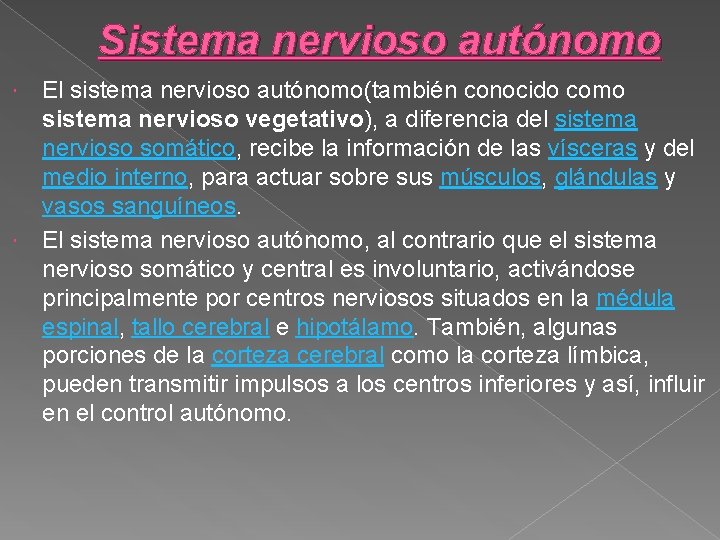 Sistema nervioso autónomo

El sistema nervioso autónomo(también conocido como sistema nervioso vegetativo), a diferencia del sistema nervioso somático, recibe la información de las vísceras y del medio interno, para actuar sobre sus músculos, glándulas y vasos sanguíneos.

El sistema nervioso autónomo, al contrario que el sistema nervioso somático y central es involuntario, activándose principalmente por centros nerviosos situados en la médula espinal, tallo cerebral e hipotálamo. También, algunas porciones de la corteza cerebral como la corteza límbica, pueden transmitir impulsos a los centros inferiores y así, influir en el control autónomo.